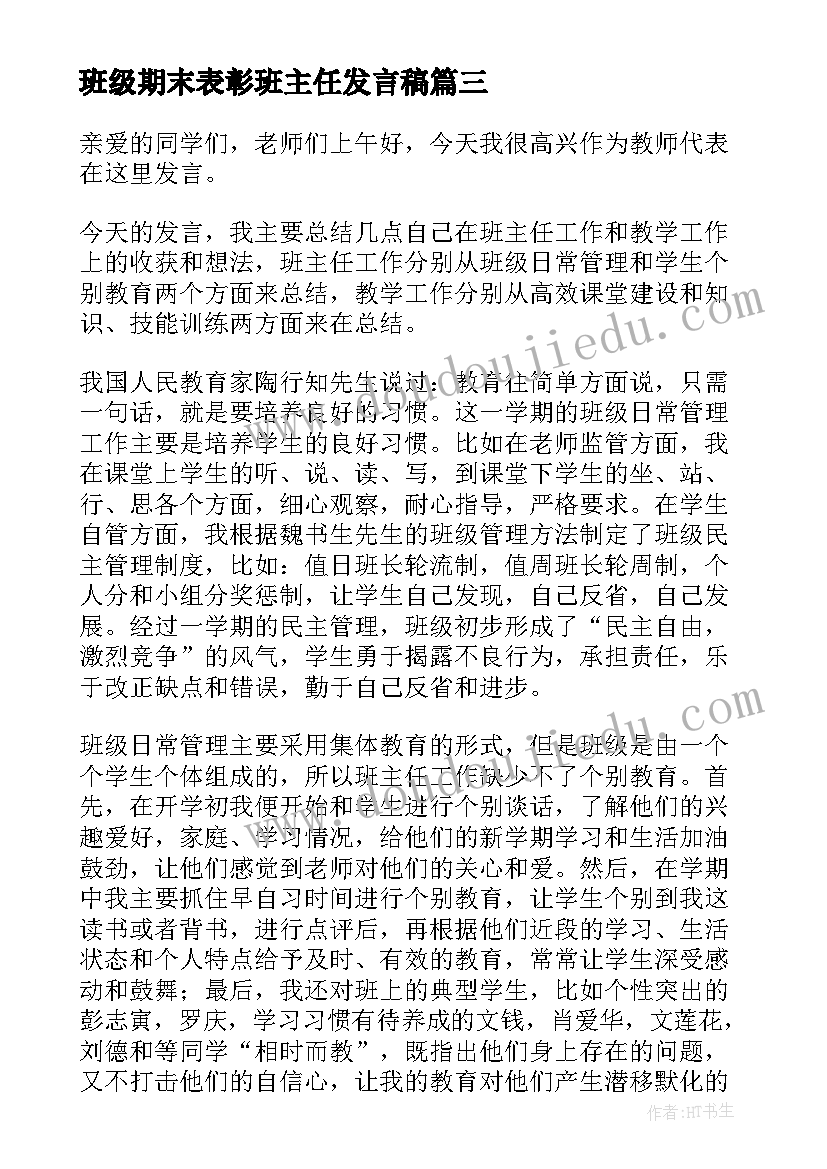 班级期末表彰班主任发言稿篇三

亲爱的同学们，老师们上午好，今天我很高兴作为教师代表在这里发言。

今天的发言，我主要总结几点自己在班主任工作和教学工作上的收获和想法，班主任工作分别从班级日常管理和学生个别教育两个方面来总结，教学工作分别从高效课堂建设和知识、技能训练两方面来在总结。

我国人民教育家陶行知先生说过：教育往简单方面说，只需一句话，就是要培养良好的习惯。这一学期的班级日常管理工作主要是培养学生的良好习惯。比如在老师监管方面，我在课堂上学生的听、说、读、写，到课堂下学生的坐、站、行、思各个方面，细心观察，耐心指导，严格要求。在学生自管方面，我根据魏书生先生的班级管理方法制定了班级民主管理制度，比如：值日班长轮流制，值周班长轮周制，个人分和小组分奖惩制，让学生自己发现，自己反省，自己发展。经过一学期的民主管理，班级初步形成了“民主自由，激烈竞争”的风气，学生勇于揭露不良行为，承担责任，乐于改正缺点和错误，勤于自己反省和进步。

班级日常管理主要采用集体教育的形式，但是班级是由一个个学生个体组成的，所以班主任工作缺少不了个别教育。首先，在开学初我便开始和学生进行个别谈话，了解他们的兴趣爱好，家庭、学习情况，给他们的新学期学习和生活加油鼓劲，让他们感觉到老师对他们的关心和爱。然后，在学期中我主要抓住早自习时间进行个别教育，让学生个别到我这读书或者背书，进行点评后，再根据他们近段的学习、生活状态和个人特点给予及时、有效的教育，常常让学生深受感动和鼓舞；最后，我还对班上的典型学生，比如个性突出的彭志寅，罗庆，学习习惯有待养成的文钱，肖爱华，文莲花，刘德和等同学“相时而教”，既指出他们身上存在的问题，又不打击他们的自信心，让我的教育对他们产生潜移默化的

作者:HT书生